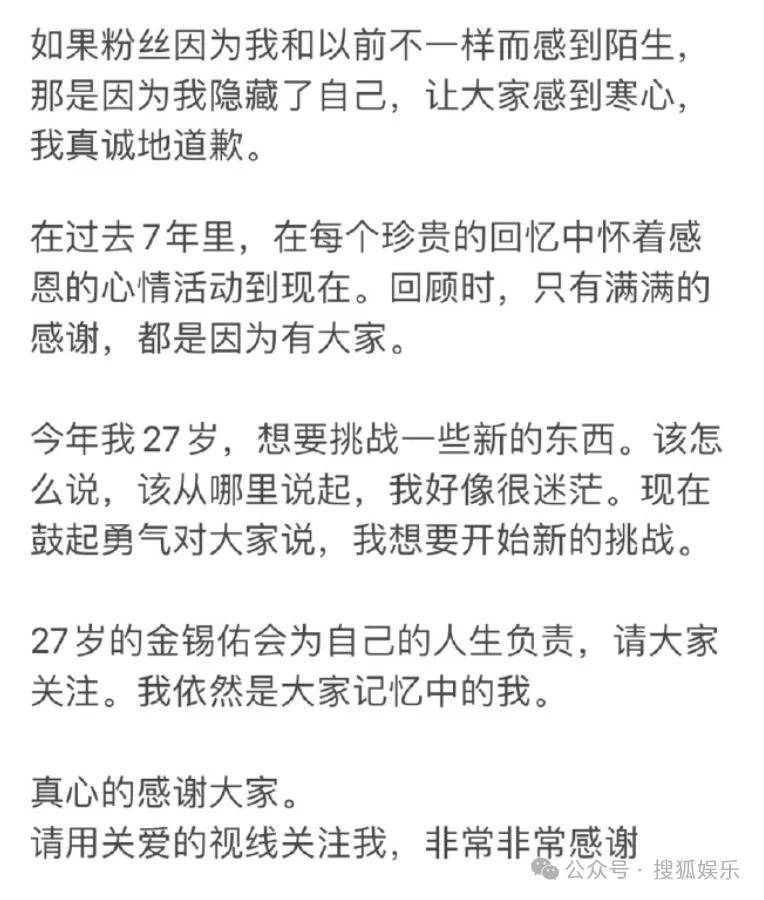 如果粉丝因为我和以前不一样而感到陌生，那是因为我隐藏了自己，让大家感到寒心，我真诚地道歉。

在过去7年里，在每个珍贵的回忆中怀着感恩的心情活动到现在。回顾时，只有满满的感谢，都是因为有大家。

今年我27岁，想要挑战一些新的东西。该怎么说，该从哪里说起，我好像很迷茫。现在鼓起勇气对大家说，我想要开始新的挑战。

27岁的金锡佑会为自己的人生负责，请大家关注。我依然是大家记忆中的我。

真心的感谢大家。
请用关爱的视线关注我，非常非常感谢

公众号 · 搜狐娱乐